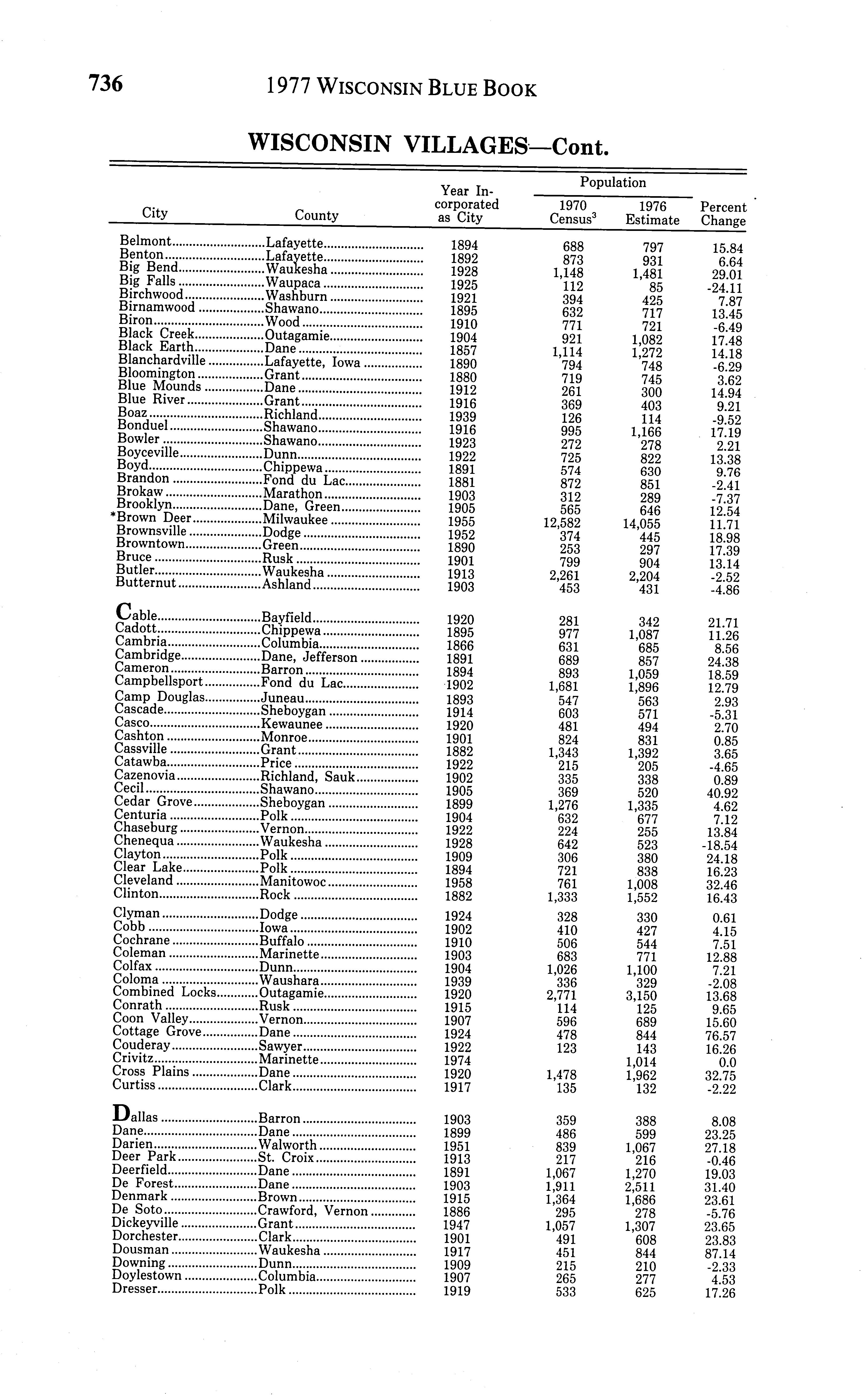 736 1977 WISCONSIN BLUE BOOK

WISCONSIN VILLAGES—Cont.

| City | County | Year Incorporated as City | Population 1970 Census$^3$ | Population 1976 Estimate | Percent Change |
|---|---|---|---|---|---|
| Belmont | Lafayette | 1894 | 688 | 797 | 15.84 |
| Benton | Lafayette | 1892 | 873 | 931 | 6.64 |
| Big Bend | Waukesha | 1928 | 1,148 | 1,481 | 29.01 |
| Big Falls | Waupaca | 1925 | 112 | 85 | -24.11 |
| Birchwood | Washburn | 1921 | 394 | 425 | 7.87 |
| Birnamwood | Shawano | 1895 | 632 | 717 | 13.45 |
| Biron | Wood | 1910 | 771 | 721 | -6.49 |
| Black Creek | Outagamie | 1904 | 921 | 1,082 | 17.48 |
| Black Earth | Dane | 1857 | 1,114 | 1,272 | 14.18 |
| Blanchardville | Lafayette, Iowa | 1890 | 794 | 748 | -6.29 |
| Bloomington | Grant | 1880 | 719 | 745 | 3.62 |
| Blue Mounds | Dane | 1912 | 261 | 300 | 14.94 |
| Blue River | Grant | 1916 | 369 | 403 | 9.21 |
| Boaz | Richland | 1939 | 126 | 114 | -9.52 |
| Bonduel | Shawano | 1916 | 995 | 1,166 | 17.19 |
| Bowler | Shawano | 1923 | 272 | 278 | 2.21 |
| Boyceville | Dunn | 1922 | 725 | 822 | 13.38 |
| Boyd | Chippewa | 1891 | 574 | 630 | 9.76 |
| Brandon | Fond du Lac | 1881 | 872 | 851 | -2.41 |
| Brokaw | Marathon | 1903 | 312 | 289 | -7.37 |
| Brooklyn | Dane, Green | 1905 | 565 | 646 | 12.54 |
| *Brown Deer | Milwaukee | 1955 | 12,582 | 14,055 | 11.71 |
| Brownsville | Dodge | 1952 | 374 | 445 | 18.98 |
| Browntown | Green | 1890 | 253 | 297 | 17.39 |
| Bruce | Rusk | 1901 | 799 | 904 | 13.14 |
| Butler | Waukesha | 1913 | 2,261 | 2,204 | -2.52 |
| Butternut | Ashland | 1903 | 453 | 431 | -4.86 |
| Cable | Bayfield | 1920 | 281 | 342 | 21.71 |
| Cadott | Chippewa | 1895 | 977 | 1,087 | 11.26 |
| Cambria | Columbia | 1866 | 631 | 685 | 8.56 |
| Cambridge | Dane, Jefferson | 1891 | 689 | 857 | 24.38 |
| Cameron | Barron | 1894 | 893 | 1,059 | 18.59 |
| Campbellsport | Fond du Lac | 1902 | 1,681 | 1,896 | 12.79 |
| Camp Douglas | Juneau | 1893 | 547 | 563 | 2.93 |
| Cascade | Sheboygan | 1914 | 603 | 571 | -5.31 |
| Casco | Kewaunee | 1920 | 481 | 494 | 2.70 |
| Cashton | Monroe | 1901 | 824 | 831 | 0.85 |
| Cassville | Grant | 1882 | 1,343 | 1,392 | 3.65 |
| Catawba | Price | 1922 | 215 | 205 | -4.65 |
| Cazenovia | Richland, Sauk | 1902 | 335 | 338 | 0.89 |
| Cecil | Shawano | 1905 | 369 | 520 | 40.92 |
| Cedar Grove | Sheboygan | 1899 | 1,276 | 1,335 | 4.62 |
| Centuria | Polk | 1904 | 632 | 677 | 7.12 |
| Chaseburg | Vernon | 1922 | 224 | 255 | 13.84 |
| Chenequa | Waukesha | 1928 | 642 | 523 | -18.54 |
| Clayton | Polk | 1909 | 306 | 380 | 24.18 |
| Clear Lake | Polk | 1894 | 721 | 838 | 16.23 |
| Cleveland | Manitowoc | 1958 | 761 | 1,008 | 32.46 |
| Clinton | Rock | 1882 | 1,333 | 1,552 | 16.43 |
| Clyman | Dodge | 1924 | 328 | 330 | 0.61 |
| Cobb | Iowa | 1902 | 410 | 427 | 4.15 |
| Cochrane | Buffalo | 1910 | 506 | 544 | 7.51 |
| Coleman | Marinette | 1903 | 683 | 771 | 12.88 |
| Colfax | Dunn | 1904 | 1,026 | 1,100 | 7.21 |
| Coloma | Waushara | 1939 | 336 | 329 | -2.08 |
| Combined Locks | Outagamie | 1920 | 2,771 | 3,150 | 13.68 |
| Conrath | Rusk | 1915 | 114 | 125 | 9.65 |
| Coon Valley | Vernon | 1907 | 596 | 689 | 15.60 |
| Cottage Grove | Dane | 1924 | 478 | 844 | 76.57 |
| Couderay | Sawyer | 1922 | 123 | 143 | 16.26 |
| Crivitz | Marinette | 1974 | | 1,014 | 0.0 |
| Cross Plains | Dane | 1920 | 1,478 | 1,962 | 32.75 |
| Curtiss | Clark | 1917 | 135 | 132 | -2.22 |
| Dallas | Barron | 1903 | 359 | 388 | 8.08 |
| Dane | Dane | 1899 | 486 | 599 | 23.25 |
| Darien | Walworth | 1951 | 839 | 1,067 | 27.18 |
| Deer Park | St. Croix | 1913 | 217 | 216 | -0.46 |
| Deerfield | Dane | 1891 | 1,067 | 1,270 | 19.03 |
| De Forest | Dane | 1903 | 1,911 | 2,511 | 31.40 |
| Denmark | Brown | 1915 | 1,364 | 1,686 | 23.61 |
| De Soto | Crawford, Vernon | 1886 | 295 | 278 | -5.76 |
| Dickeyville | Grant | 1947 | 1,057 | 1,307 | 23.65 |
| Dorchester | Clark | 1901 | 491 | 608 | 23.83 |
| Dousman | Waukesha | 1917 | 451 | 844 | 87.14 |
| Downing | Dunn | 1909 | 215 | 210 | -2.33 |
| Doylestown | Columbia | 1907 | 265 | 277 | 4.53 |
| Dresser | Polk | 1919 | 533 | 625 | 17.26 |